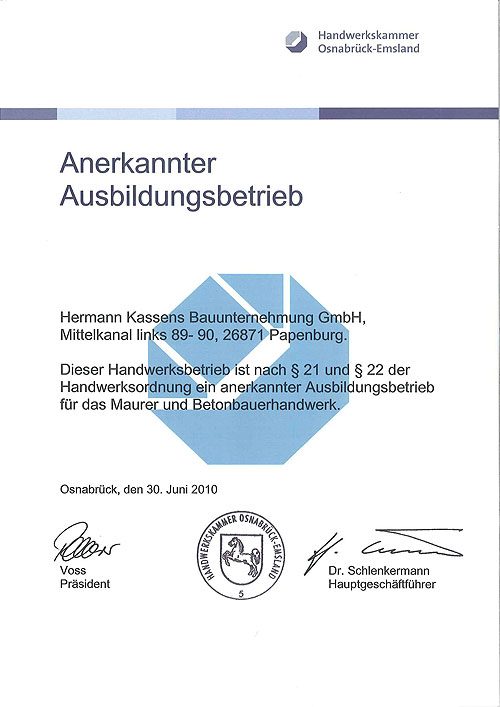 Handwerkskammer
Osnabrück-Emsland

Anerkannter
Ausbildungsbetrieb

Hermann Kassens Bauunternehmung GmbH,
Mittelkanal links 89- 90, 26871 Papenburg.

Dieser Handwerksbetrieb ist nach § 21 und § 22 der Handwerksordnung ein anerkannter Ausbildungsbetrieb für das Maurer und Betonbauerhandwerk.

Osnabrück, den 30. Juni 2010

Voss
Präsident

HANDWERKSKAMMER OSNABRÜCK-EMSLAND
5

Dr. Schlenkermann
Hauptgeschäftführer